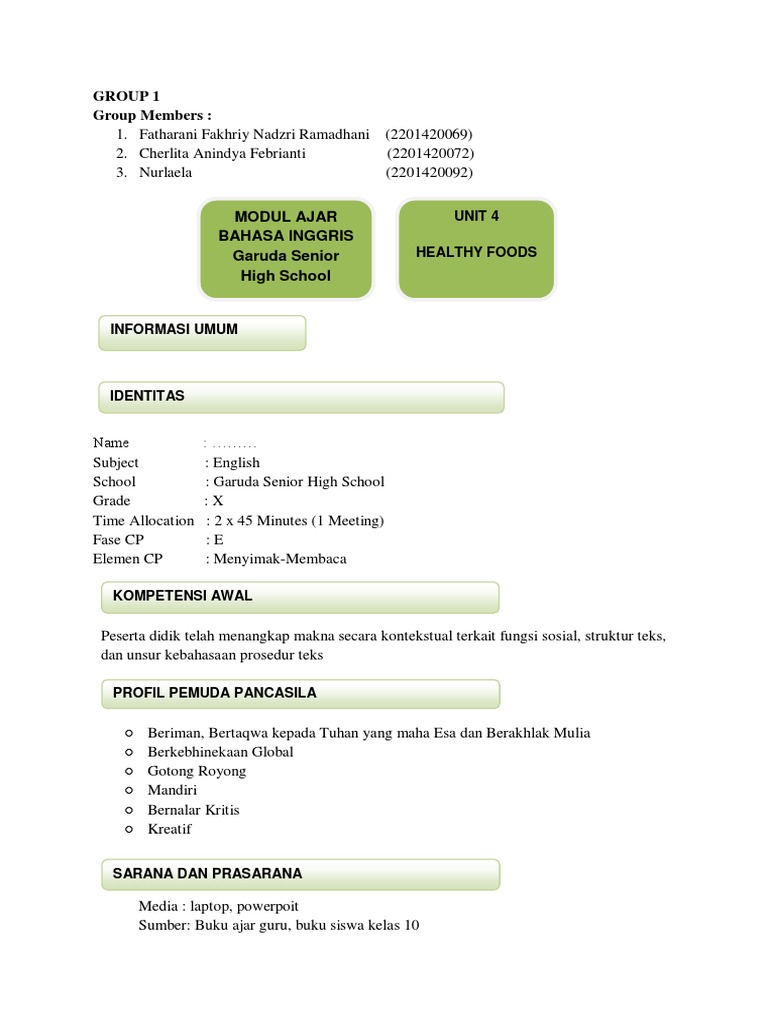 GROUP 1
Group Members :
1. Fatharani Fakhriy Nadzri Ramadhani (2201420069)
2. Cherlita Anindya Febrianti (2201420072)
3. Nurlaela (2201420092)

MODUL AJAR BAHASA INGGRIS Garuda Senior High School

UNIT 4

HEALTHY FOODS

INFORMASI UMUM

IDENTITAS

Name : .........
Subject : English
School : Garuda Senior High School
Grade : X
Time Allocation : 2 x 45 Minutes (1 Meeting)
Fase CP : E
Elemen CP : Menyimak-Membaca

KOMPETENSI AWAL

Peserta didik telah menangkap makna secara kontekstual terkait fungsi sosial, struktur teks, dan unsur kebahasaan prosedur teks

PROFIL PEMUDA PANCASILA

○ Beriman, Bertaqwa kepada Tuhan yang maha Esa dan Berakhlak Mulia
○ Berkebhinekaan Global
○ Gotong Royong
○ Mandiri
○ Bernalar Kritis
○ Kreatif

SARANA DAN PRASARANA

Media : laptop, powerpoit
Sumber: Buku ajar guru, buku siswa kelas 10